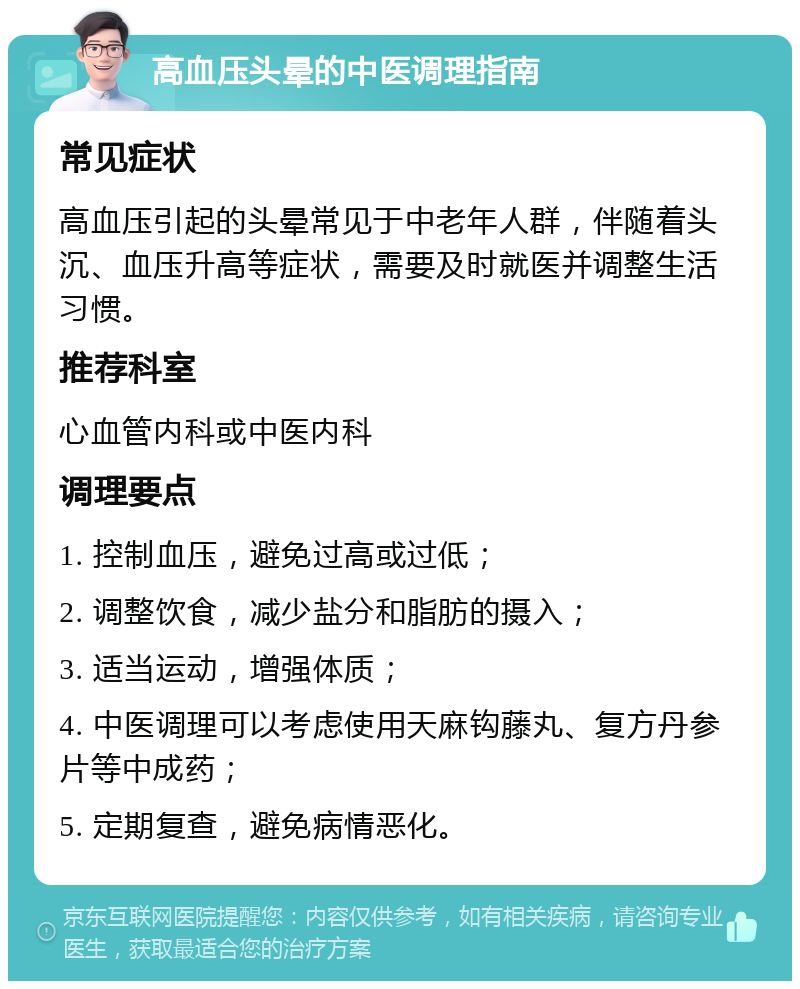 高血压头晕的中医调理指南

常见症状

高血压引起的头晕常见于中老年人群，伴随着头沉、血压升高等症状，需要及时就医并调整生活习惯。

推荐科室

心血管内科或中医内科

调理要点

1. 控制血压，避免过高或过低；

2. 调整饮食，减少盐分和脂肪的摄入；

3. 适当运动，增强体质；

4. 中医调理可以考虑使用天麻钩藤丸、复方丹参片等中成药；

5. 定期复查，避免病情恶化。

京东互联网医院提醒您：内容仅供参考，如有相关疾病，请咨询专业医生，获取最适合您的治疗方案